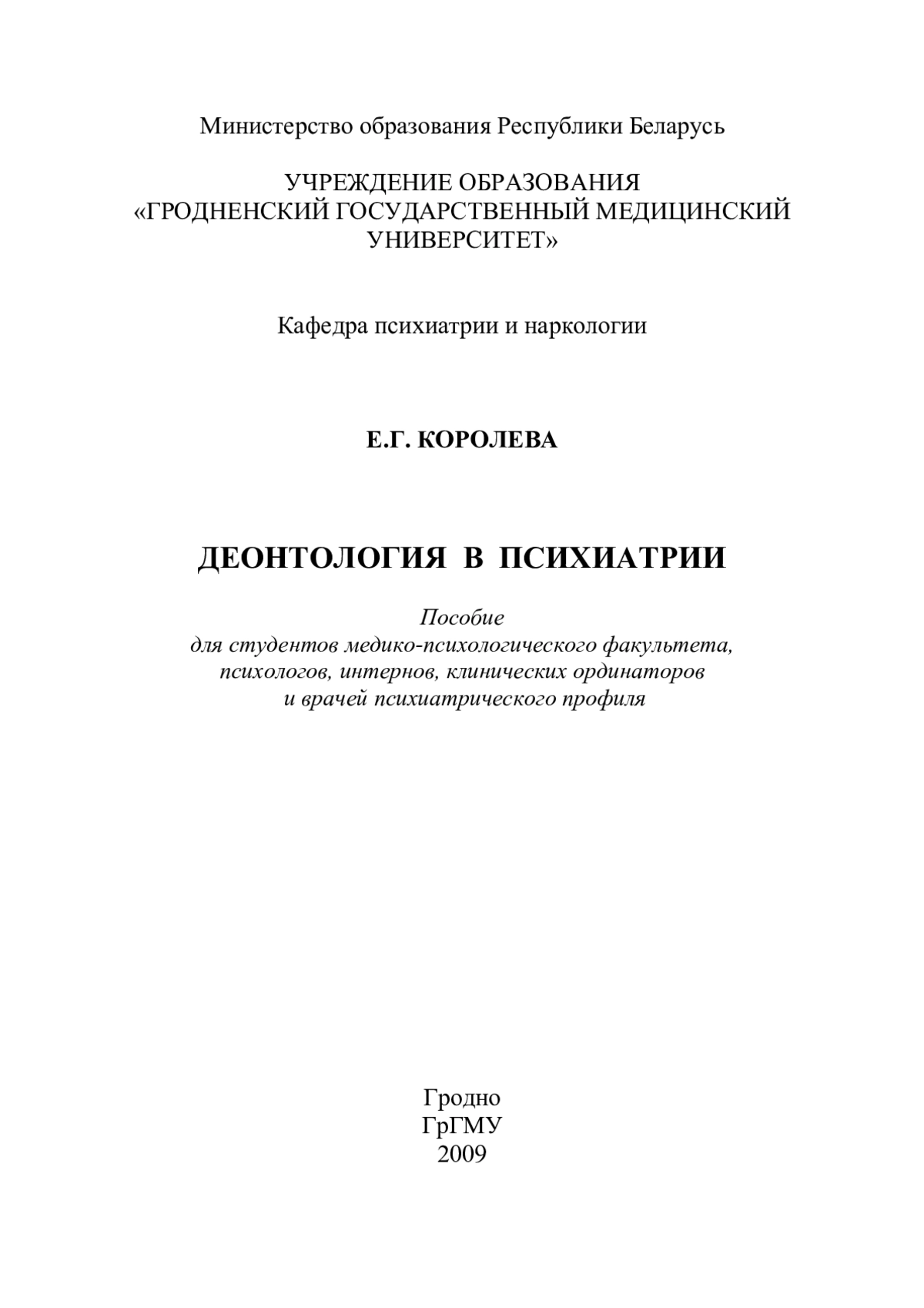 Министерство образования Республики Беларусь

УЧРЕЖДЕНИЕ ОБРАЗОВАНИЯ
«ГРОДНЕНСКИЙ ГОСУДАРСТВЕННЫЙ МЕДИЦИНСКИЙ УНИВЕРСИТЕТ»

Кафедра психиатрии и наркологии

Е.Г. КОРОЛЕВА

ДЕОНТОЛОГИЯ В ПСИХИАТРИИ

Пособие
для студентов медико-психологического факультета, психологов, интернов, клинических ординаторов и врачей психиатрического профиля

Гродно
ГрГМУ
2009